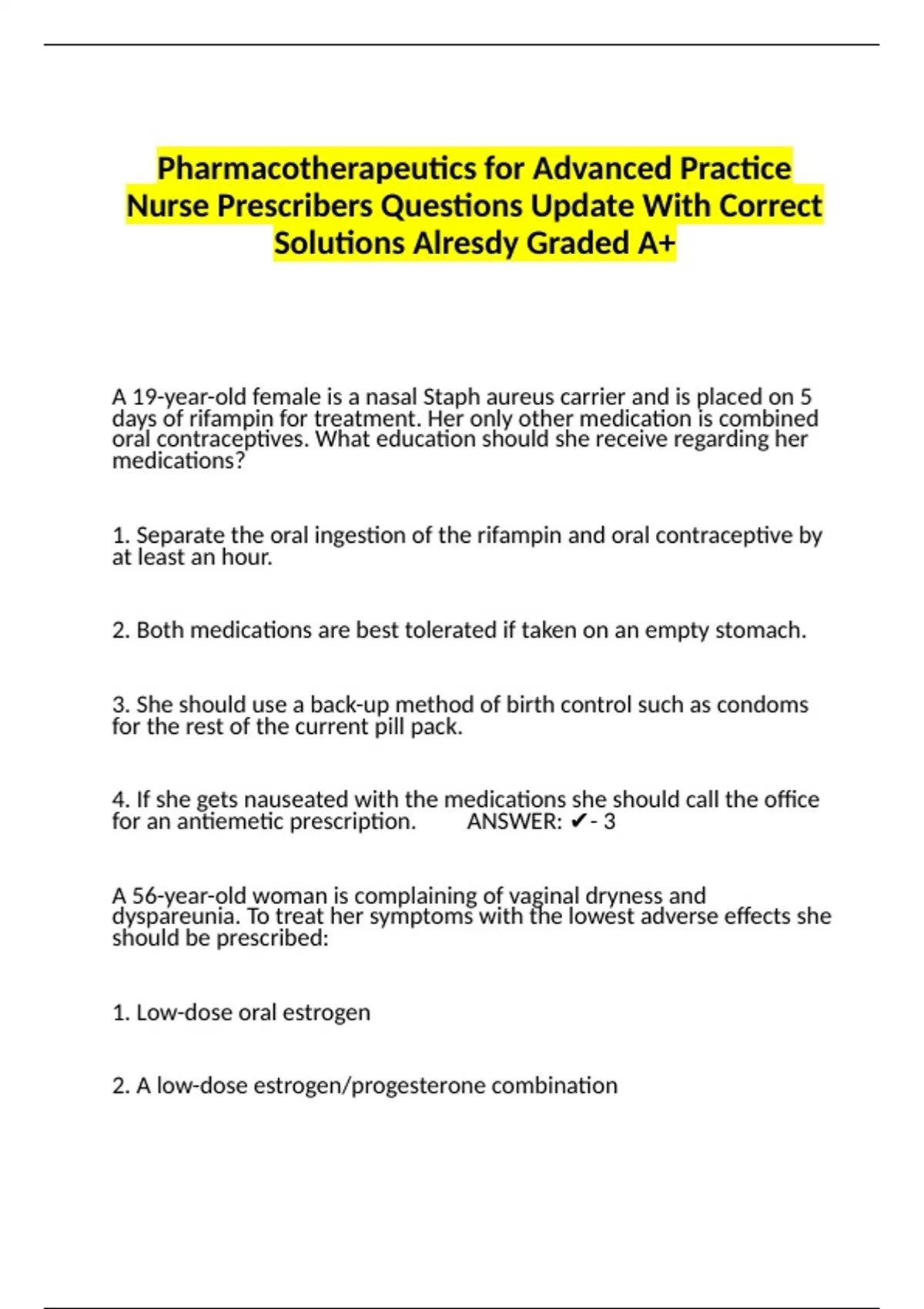 Pharmacotherapeutics for Advanced Practice Nurse Prescribers Questions Update With Correct Solutions Alresdy Graded A+

A 19-year-old female is a nasal Staph aureus carrier and is placed on 5 days of rifampin for treatment. Her only other medication is combined oral contraceptives. What education should she receive regarding her medications?

1. Separate the oral ingestion of the rifampin and oral contraceptive by at least an hour.

2. Both medications are best tolerated if taken on an empty stomach.

3. She should use a back-up method of birth control such as condoms for the rest of the current pill pack.

4. If she gets nauseated with the medications she should call the office for an antiemetic prescription. ANSWER: ✔- 3

A 56-year-old woman is complaining of vaginal dryness and dyspareunia. To treat her symptoms with the lowest adverse effects she should be prescribed:

1. Low-dose oral estrogen

2. A low-dose estrogen/progesterone combination